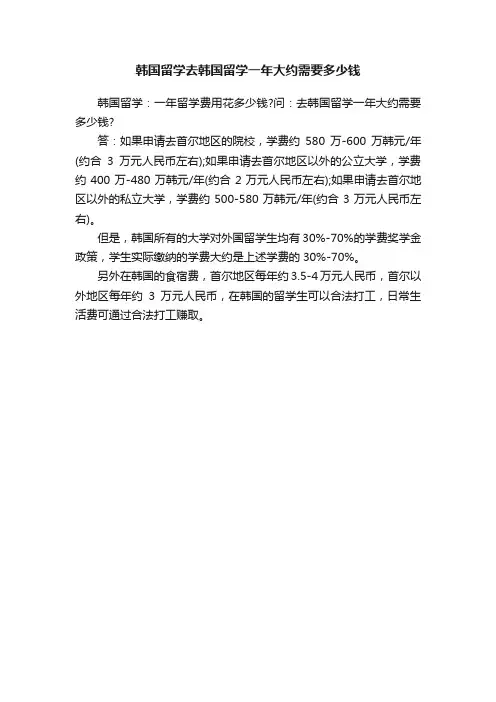 韩国留学去韩国留学一年大约需要多少钱

韩国留学：一年留学费用花多少钱?问：去韩国留学一年大约需要多少钱?

答：如果申请去首尔地区的院校，学费约 580 万-600 万韩元/年(约合 3 万元人民币左右);如果申请去首尔地区以外的公立大学，学费约 400 万-480 万韩元/年(约合 2 万元人民币左右);如果申请去首尔地区以外的私立大学，学费约 500-580 万韩元/年(约合 3 万元人民币左右)。

但是，韩国所有的大学对外国留学生均有 30%-70%的学费奖学金政策，学生实际缴纳的学费大约是上述学费的 30%-70%。

另外在韩国的食宿费，首尔地区每年约 3.5-4 万元人民币，首尔以外地区每年约 3 万元人民币，在韩国的留学生可以合法打工，日常生活费可通过合法打工赚取。